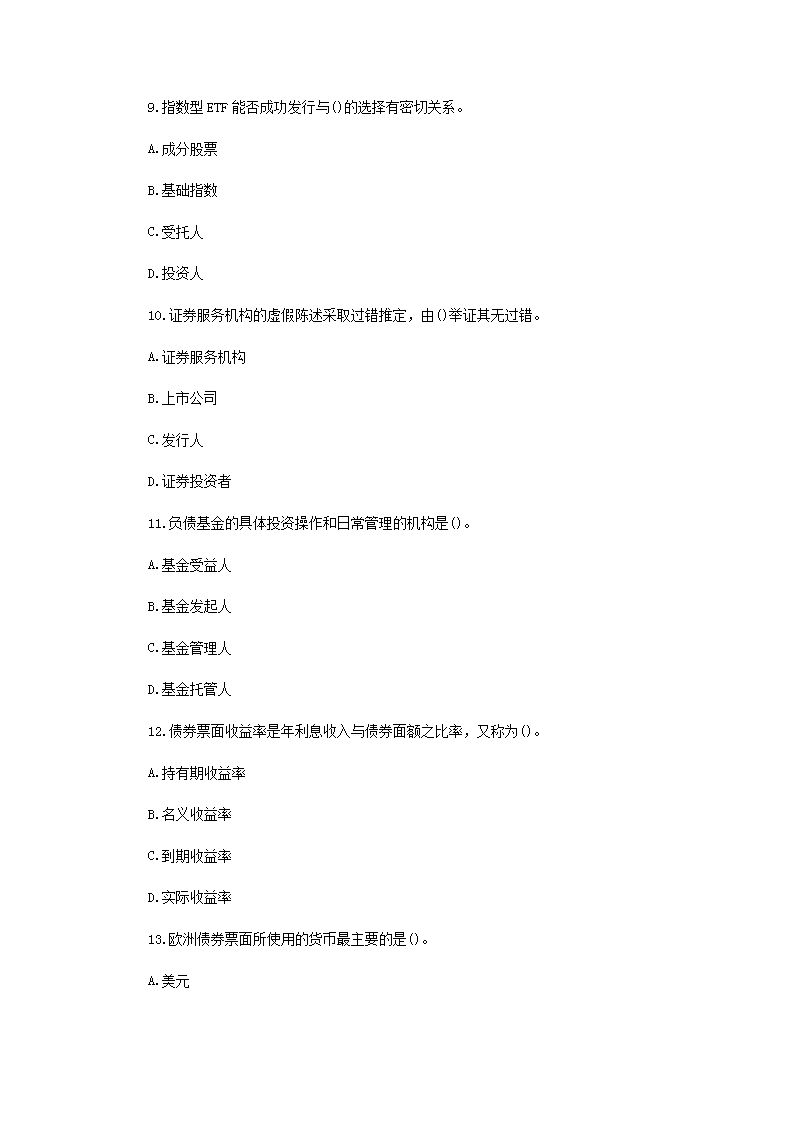 9.指数型 ETF 能否成功发行与()的选择有密切关系。

A.成分股票

B.基础指数

C.受托人

D.投资人

10.证券服务机构的虚假陈述采取过错推定，由()举证其无过错。

A.证券服务机构

B.上市公司

C.发行人

D.证券投资者

11.负债基金的具体投资操作和日常管理的机构是()。

A.基金受益人

B.基金发起人

C.基金管理人

D.基金托管人

12.债券票面收益率是年利息收入与债券面额之比率，又称为()。

A.持有期收益率

B.名义收益率

C.到期收益率

D.实际收益率

13.欧洲债券票面所使用的货币最主要的是()。

A.美元